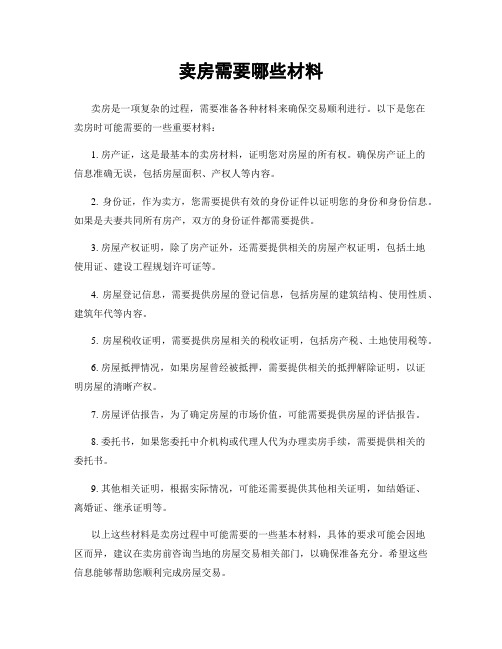 卖房需要哪些材料

卖房是一项复杂的过程，需要准备各种材料来确保交易顺利进行。以下是您在卖房时可能需要的一些重要材料：

1. 房产证，这是最基本的卖房材料，证明您对房屋的所有权。确保房产证上的信息准确无误，包括房屋面积、产权人等内容。

2. 身份证，作为卖方，您需要提供有效的身份证件以证明您的身份和身份信息。如果是夫妻共同所有房产，双方的身份证件都需要提供。

3. 房屋产权证明，除了房产证外，还需要提供相关的房屋产权证明，包括土地使用证、建设工程规划许可证等。

4. 房屋登记信息，需要提供房屋的登记信息，包括房屋的建筑结构、使用性质、建筑年代等内容。

5. 房屋税收证明，需要提供房屋相关的税收证明，包括房产税、土地使用税等。

6. 房屋抵押情况，如果房屋曾经被抵押，需要提供相关的抵押解除证明，以证明房屋的清晰产权。

7. 房屋评估报告，为了确定房屋的市场价值，可能需要提供房屋的评估报告。

8. 委托书，如果您委托中介机构或代理人代为办理卖房手续，需要提供相关的委托书。

9. 其他相关证明，根据实际情况，可能还需要提供其他相关证明，如结婚证、离婚证、继承证明等。

以上这些材料是卖房过程中可能需要的一些基本材料，具体的要求可能会因地区而异，建议在卖房前咨询当地的房屋交易相关部门，以确保准备充分。希望这些信息能够帮助您顺利完成房屋交易。